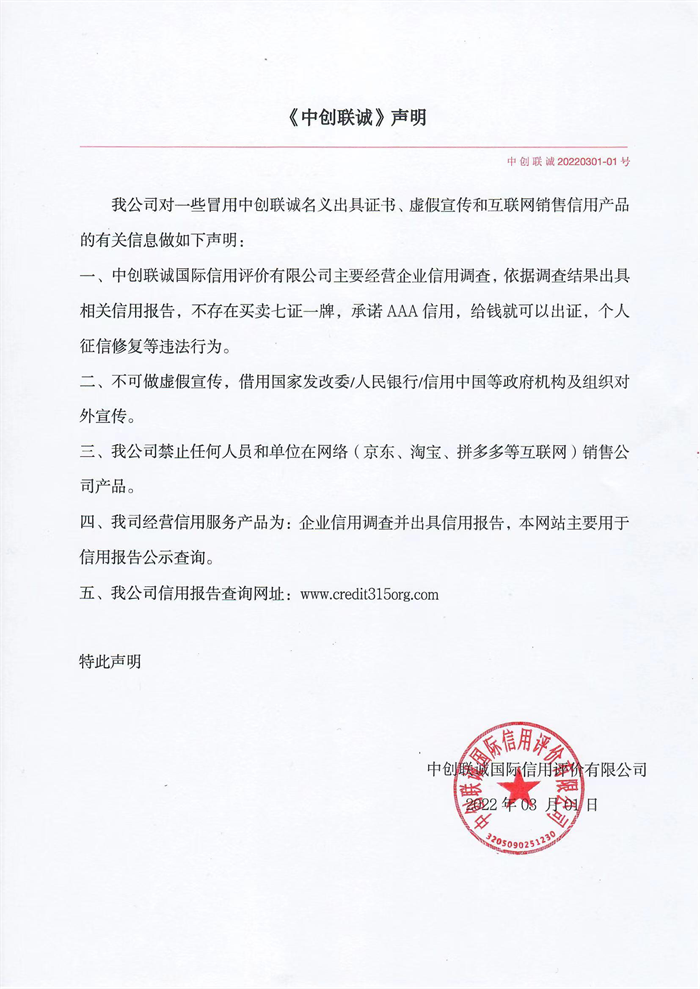 《中创联诚》声明

中创联诚 20220301-01 号

我公司对一些冒用中创联诚名义出具证书、虚假宣传和互联网销售信用产品的有关信息做如下声明：

一、中创联诚国际信用评价有限公司主要经营企业信用调查，依据调查结果出具相关信用报告，不存在买卖七证一牌，承诺 AAA 信用，给钱就可以出证，个人征信修复等违法行为。

二、不可做虚假宣传，借用国家发改委/人民银行/信用中国等政府机构及组织对外宣传。

三、我公司禁止任何人员和单位在网络（京东、淘宝、拼多多等互联网）销售公司产品。

四、我司经营信用服务产品为：企业信用调查并出具信用报告，本网站主要用于信用报告公示查询。

五、我公司信用报告查询网址：www.credit315org.com

特此声明

中创联诚国际信用评价有限公司
2022 年 03 月 01 日

中创联诚国际信用评价有限公司
3205090251230